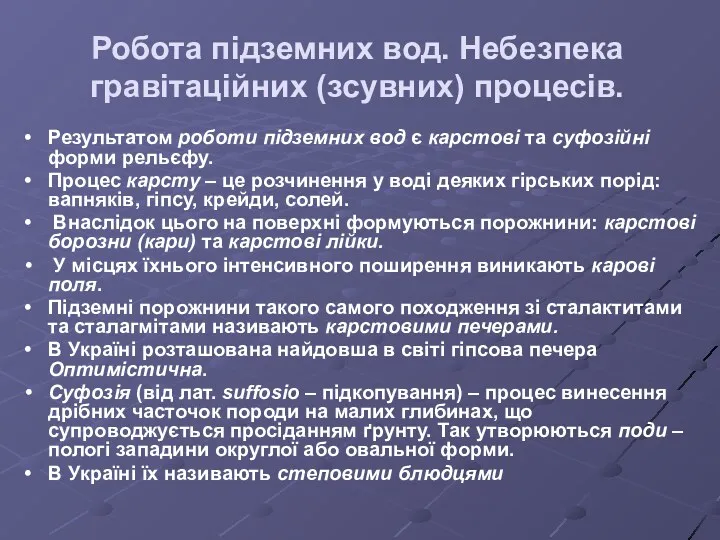 Робота підземних вод. Небезпека гравітаційних (зсувних) процесів.

• Результатом роботи підземних вод є карстові та суфозійні форми рельєфу.
• Процес карсту – це розчинення у воді деяких гірських порід: вапняків, гіпсу, крейди, солей.
• Внаслідок цього на поверхні формуються порожнини: карстові борозни (кари) та карстові лійки.
• У місцях їхнього інтенсивного поширення виникають карові поля.
• Підземні порожнини такого самого походження зі сталактитами та сталагмітами називають карстовими печерами.
• В Україні розташована найдовша в світі гіпсова печера Оптимістична.
• Суфозія (від лат. suffosio – підкопування) – процес винесення дрібних часточок породи на малих глибинах, що супроводжується просіданням ґрунту. Так утворюються поди – пологі западини округлої або овальної форми.
• В Україні їх називають степовими блюдцями